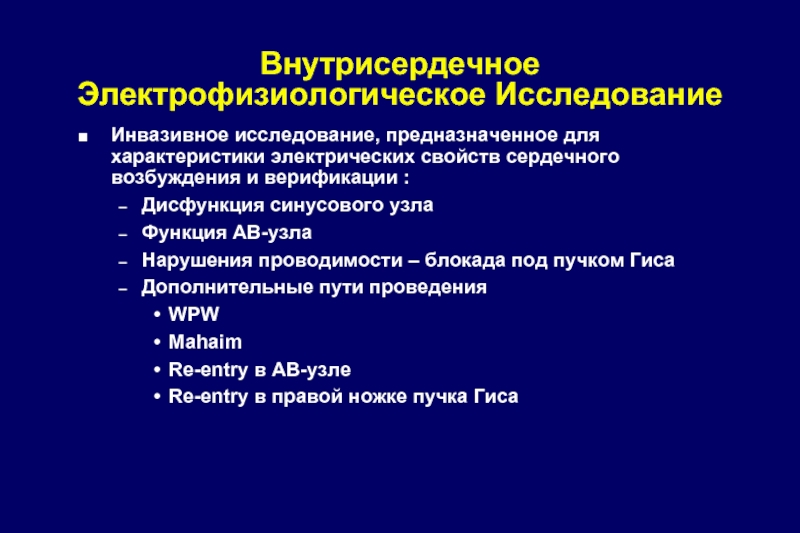 Внутрисердечное Электрофизиологическое Исследование

■ Инвазивное исследование, предназначенное для характеристики электрических свойств сердечного возбуждения и верификации :

– Дисфункция синусового узла

– Функция АВ-узла

– Нарушения проводимости – блокада под пучком Гиса

– Дополнительные пути проведения

• WPW

• Mahaim

• Re-entry в АВ-узле

• Re-entry в правой ножке пучка Гиса